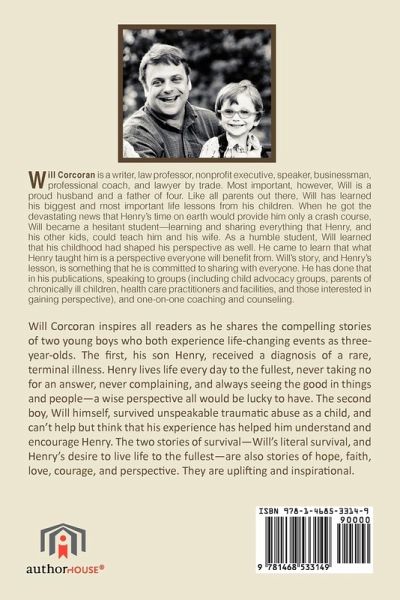 Will Corcoran is a writer, law professor, nonprofit executive, speaker, businessman, professional coach, and lawyer by trade. Most important, however, Will is a proud husband and a father of four. Like all parents out there, Will has learned his biggest and most important life lessons from his children. When he got the devastating news that Henry's time on earth would provide him only a crash course, Will became a hesitant student—learning and sharing everything that Henry, and his other kids, could teach him and his wife. As a humble student, Will learned that his childhood had shaped his perspective as well. He came to learn that what Henry taught him is a perspective everyone will benefit from. Will's story, and Henry's lesson, is something that he is committed to sharing with everyone. He has done that in his publications, speaking to groups (including child advocacy groups, parents of chronically ill children, health care practitioners and facilities, and those interested in gaining perspective), and one-on-one coaching and counseling.

Will Corcoran inspires all readers as he shares the compelling stories of two young boys who both experience life-changing events as three-year-olds. The first, his son Henry, received a diagnosis of a rare, terminal illness. Henry lives life every day to the fullest, never taking no for an answer, never complaining, and always seeing the good in things and people—a wise perspective all would be lucky to have. The second boy, Will himself, survived unspeakable traumatic abuse as a child, and can't help but think that his experience has helped him understand and encourage Henry. The two stories of survival—Will's literal survival, and Henry's desire to live life to the fullest—are also stories of hope, faith, love, courage, and perspective. They are uplifting and inspirational.

authorHOUSE®

ISBN 978-1-4685-3314-9
90000
9 781468 533149